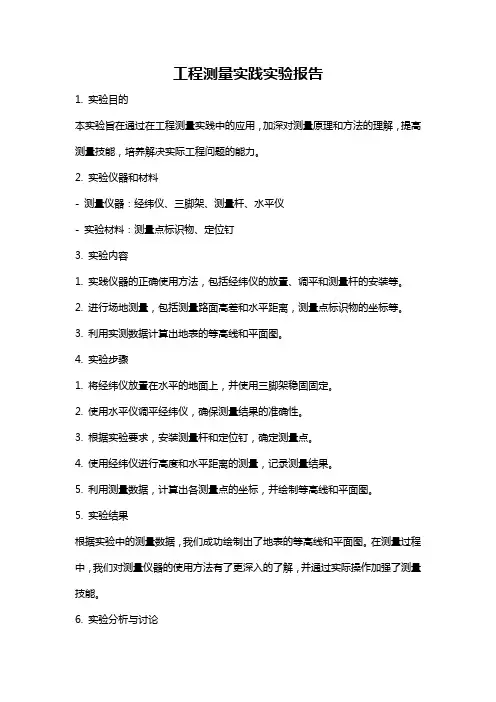 工程测量实践实验报告

1. 实验目的

本实验旨在通过在工程测量实践中的应用，加深对测量原理和方法的理解，提高测量技能，培养解决实际工程问题的能力。

2. 实验仪器和材料

- 测量仪器：经纬仪、三脚架、测量杆、水平仪

- 实验材料：测量点标识物、定位钉

3. 实验内容

1. 实践仪器的正确使用方法，包括经纬仪的放置、调平和测量杆的安装等。

2. 进行场地测量，包括测量路面高差和水平距离，测量点标识物的坐标等。

3. 利用实测数据计算出地表的等高线和平面图。

4. 实验步骤

1. 将经纬仪放置在水平的地面上，并使用三脚架稳固固定。

2. 使用水平仪调平经纬仪，确保测量结果的准确性。

3. 根据实验要求，安装测量杆和定位钉，确定测量点。

4. 使用经纬仪进行高度和水平距离的测量，记录测量结果。

5. 利用测量数据，计算出各测量点的坐标，并绘制等高线和平面图。

5. 实验结果

根据实验中的测量数据，我们成功绘制出了地表的等高线和平面图。在测量过程中，我们对测量仪器的使用方法有了更深入的了解，并通过实际操作加强了测量技能。

6. 实验分析与讨论